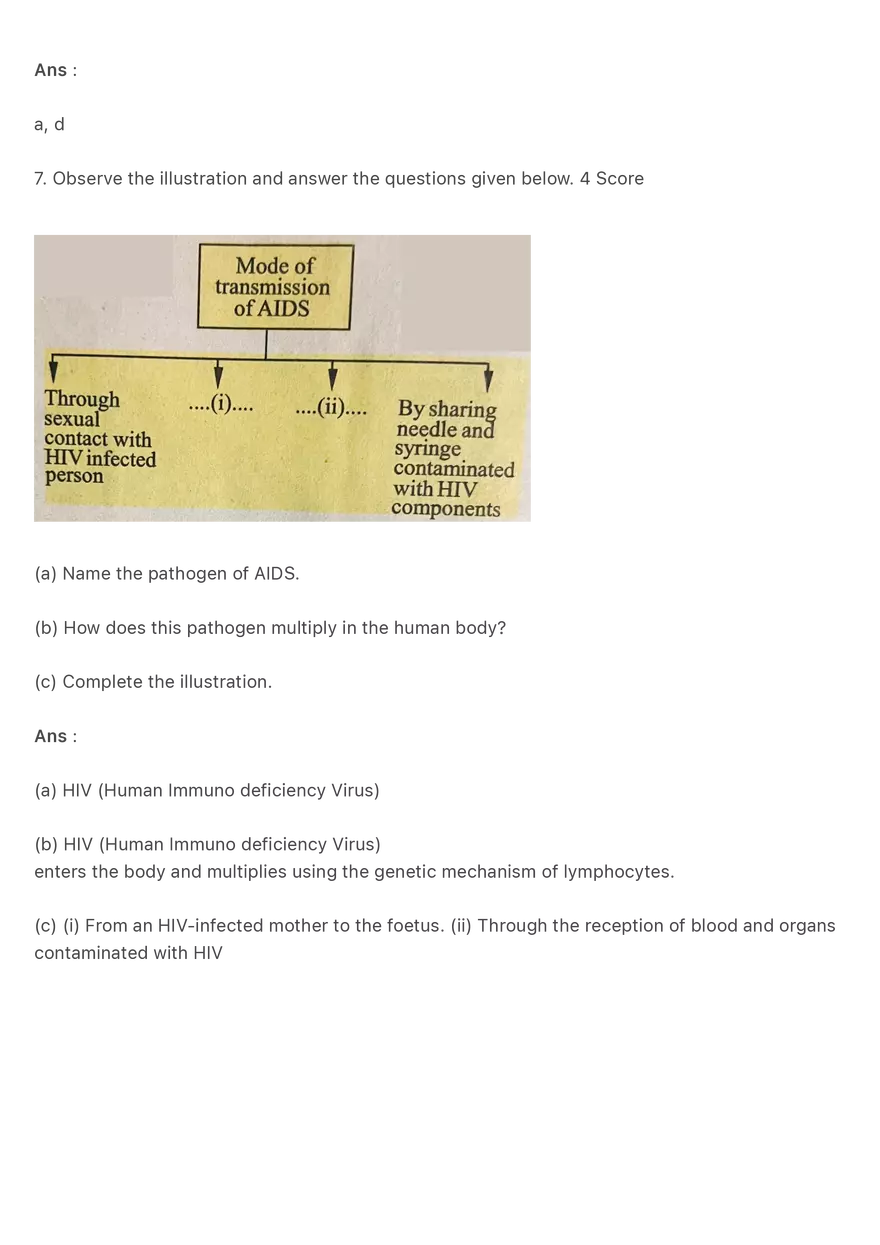 Ans :

a, d

7. Observe the illustration and answer the questions given below. 4 Score

Mode of transmission of AIDS

Through sexual contact with HIV infected person

....(i)....

....(ii)....

By sharing needle and syringe contaminated with HIV components

(a) Name the pathogen of AIDS.

(b) How does this pathogen multiply in the human body?

(c) Complete the illustration.

Ans :

(a) HIV (Human Immuno deficiency Virus)

(b) HIV (Human Immuno deficiency Virus)
enters the body and multiplies using the genetic mechanism of lymphocytes.

(c) (i) From an HIV-infected mother to the foetus. (ii) Through the reception of blood and organs contaminated with HIV